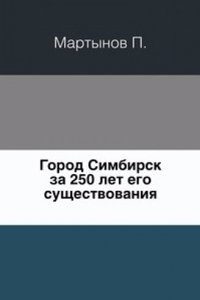 Мартынов П.

Город Симбирск за 250 лет его существования